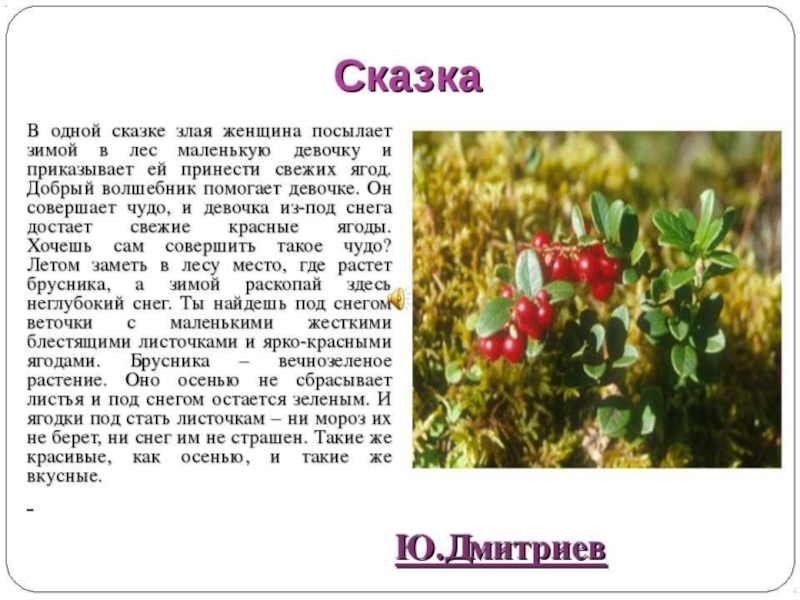 Сказка

В одной сказке злая женщина посылает зимой в лес маленькую девочку и приказывает ей принести свежих ягод. Добрый волшебник помогает девочке. Он совершает чудо, и девочка из-под снега достает свежие красные ягоды. Хочешь сам совершить такое чудо? Летом заметь в лесу место, где растет брусника, а зимой раскопай здесь неглубокий снег. Ты найдешь под снегом веточки с маленькими жесткими блестящими листочками и ярко-красными ягодами. Брусника – вечнозеленое растение. Оно осенью не сбрасывает листья и под снегом остается зеленым. И ягодки под стать листочкам – ни мороз их не берет, ни снег им не страшен. Такие же красивые, как осенью, и такие же вкусные.

-

Ю.Дмитриев